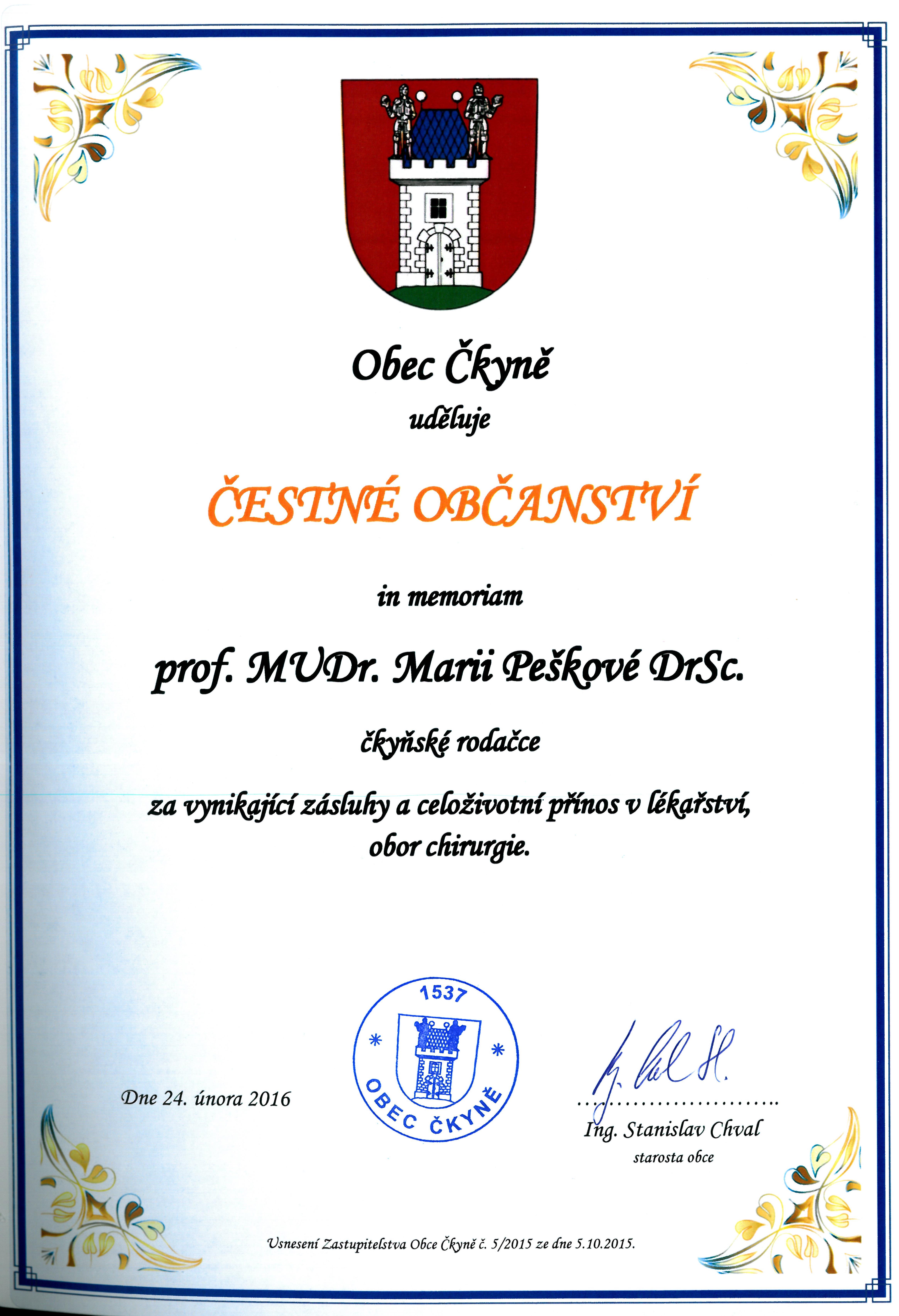 Obec Čkyně

uděluje

ČESTNÉ OBČANSTVÍ

in memoriam

prof. MUDr. Marii Peškové DrSc.

čkyňské rodačce

za vynikající zásluhy a celoživotní přínos v lékařství, obor chirurgie.

Dne 24. února 2016

1537

OBEC ČKYNĚ

Ing. Stanislav Chval
starosta obce

Usnesení Zastupitelstva Obce Čkyně č. 5/2015 ze dne 5.10.2015.